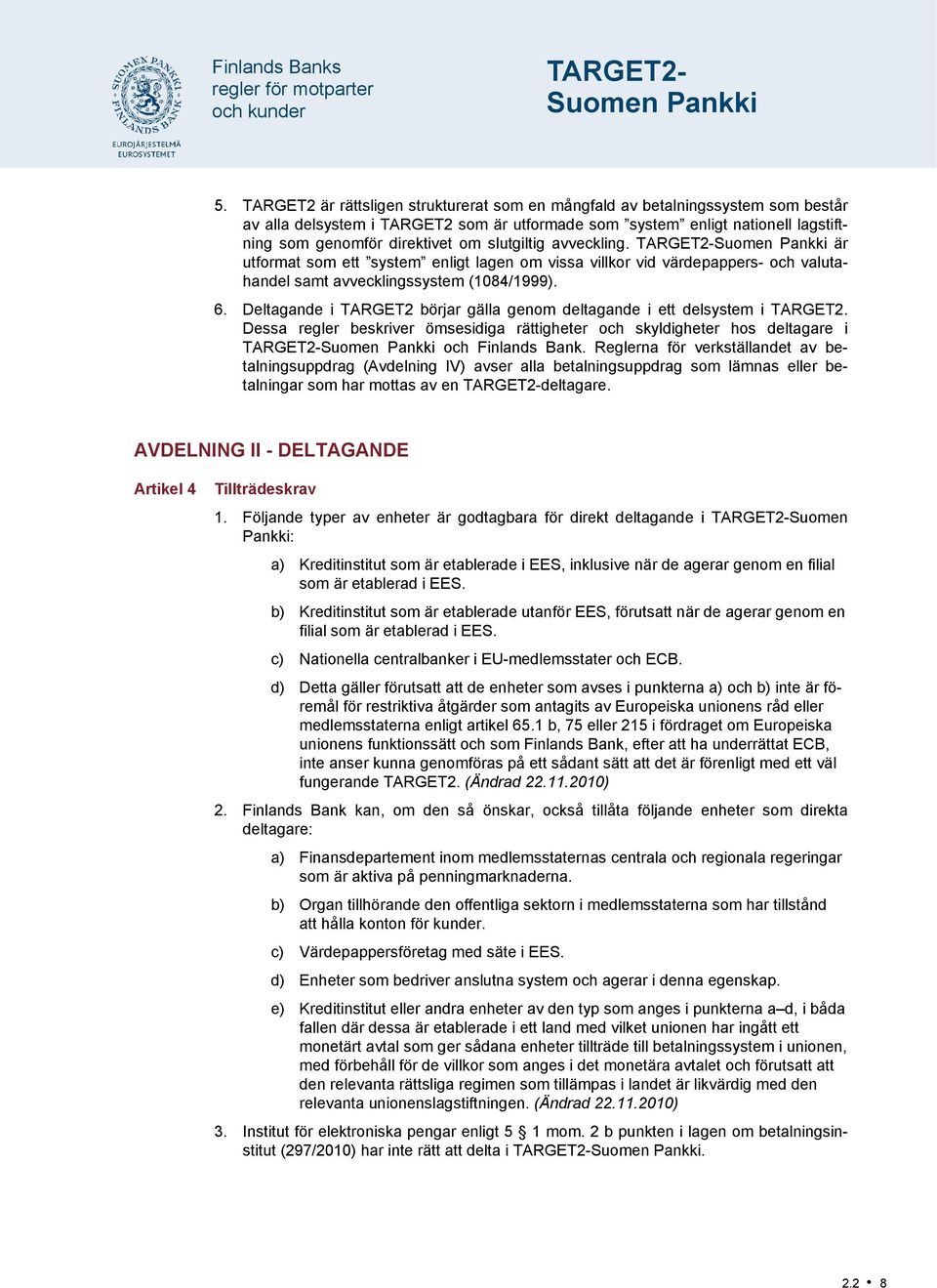 SUOMEN PANKKI FINLANDS BANK
EUROJÄRJESTELMÄ EUROSYSTEMET

Finlands Banks regler för motparter och kunder

TARGET2-Suomen Pankki

5. TARGET2 är rättsligen strukturerat som en mångfald av betalningssystem som består av alla delsystem i TARGET2 som är utformade som ”system” enligt nationell lagstiftning som genomför direktivet om slutgiltig avveckling. TARGET2-Suomen Pankki är utformat som ett ”system” enligt lagen om vissa villkor vid värdepappers- och valutahandel samt avvecklingssystem (1084/1999).

6. Deltagande i TARGET2 börjar gälla genom deltagande i ett delsystem i TARGET2. Dessa regler beskriver ömsesidiga rättigheter och skyldigheter hos deltagare i TARGET2-Suomen Pankki och Finlands Bank. Reglerna för verkställandet av betalningsuppdrag (Avdelning IV) avser alla betalningsuppdrag som lämnas eller betalningar som har mottas av en TARGET2-deltagare.

AVDELNING II - DELTAGANDE

Artikel 4 Tillträdeskrav

1. Följande typer av enheter är godtagbara för direkt deltagande i TARGET2-Suomen Pankki:

a) Kreditinstitut som är etablerade i EES, inklusive när de agerar genom en filial som är etablerad i EES.

b) Kreditinstitut som är etablerade utanför EES, förutsatt när de agerar genom en filial som är etablerad i EES.

c) Nationella centralbanker i EU-medlemsstater och ECB.

d) Detta gäller förutsatt att de enheter som avses i punkterna a) och b) inte är föremål för restriktiva åtgärder som antagits av Europeiska unionens råd eller medlemsstaterna enligt artikel 65.1 b, 75 eller 215 i fördraget om Europeiska unionens funktionssätt och som Finlands Bank, efter att ha underrättat ECB, inte anser kunna genomföras på ett sådant sätt att det är förenligt med ett väl fungerande TARGET2. (Ändrad 22.11.2010)

2. Finlands Bank kan, om den så önskar, också tillåta följande enheter som direkta deltagare:

a) Finansdepartement inom medlemsstaternas centrala och regionala regeringar som är aktiva på penningmarknaderna.

b) Organ tillhörande den offentliga sektorn i medlemsstaterna som har tillstånd att hålla konton för kunder.

c) Värdepappersföretag med säte i EES.

d) Enheter som bedriver anslutna system och agerar i denna egenskap.

e) Kreditinstitut eller andra enheter av den typ som anges i punkterna a–d, i båda fallen där dessa är etablerade i ett land med vilket unionen har ingått ett monetärt avtal som ger sådana enheter tillträde till betalningssystem i unionen, med förbehåll för de villkor som anges i det monetära avtalet och förutsatt att den relevanta rättsliga regimen som tillämpas i landet är likvärdig med den relevanta unionenslagstiftningen. (Ändrad 22.11.2010)

3. Institut för elektroniska pengar enligt 5 § 1 mom. 2 b punkten i lagen om betalningsinstitut (297/2010) har inte rätt att delta i TARGET2-Suomen Pankki.

2.2 • 8